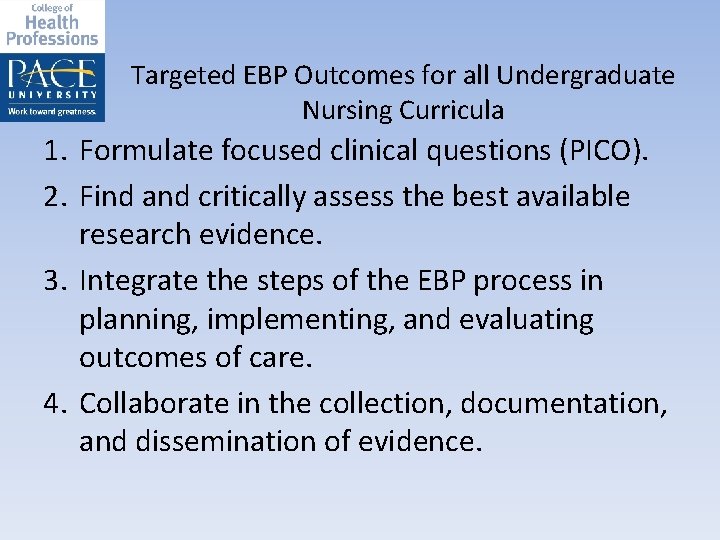 College of
Health
Professions

PACE
UNIVERSITY
Work toward greatness.

Targeted EBP Outcomes for all Undergraduate Nursing Curricula

1. Formulate focused clinical questions (PICO).
2. Find and critically assess the best available research evidence.
3. Integrate the steps of the EBP process in planning, implementing, and evaluating outcomes of care.
4. Collaborate in the collection, documentation, and dissemination of evidence.